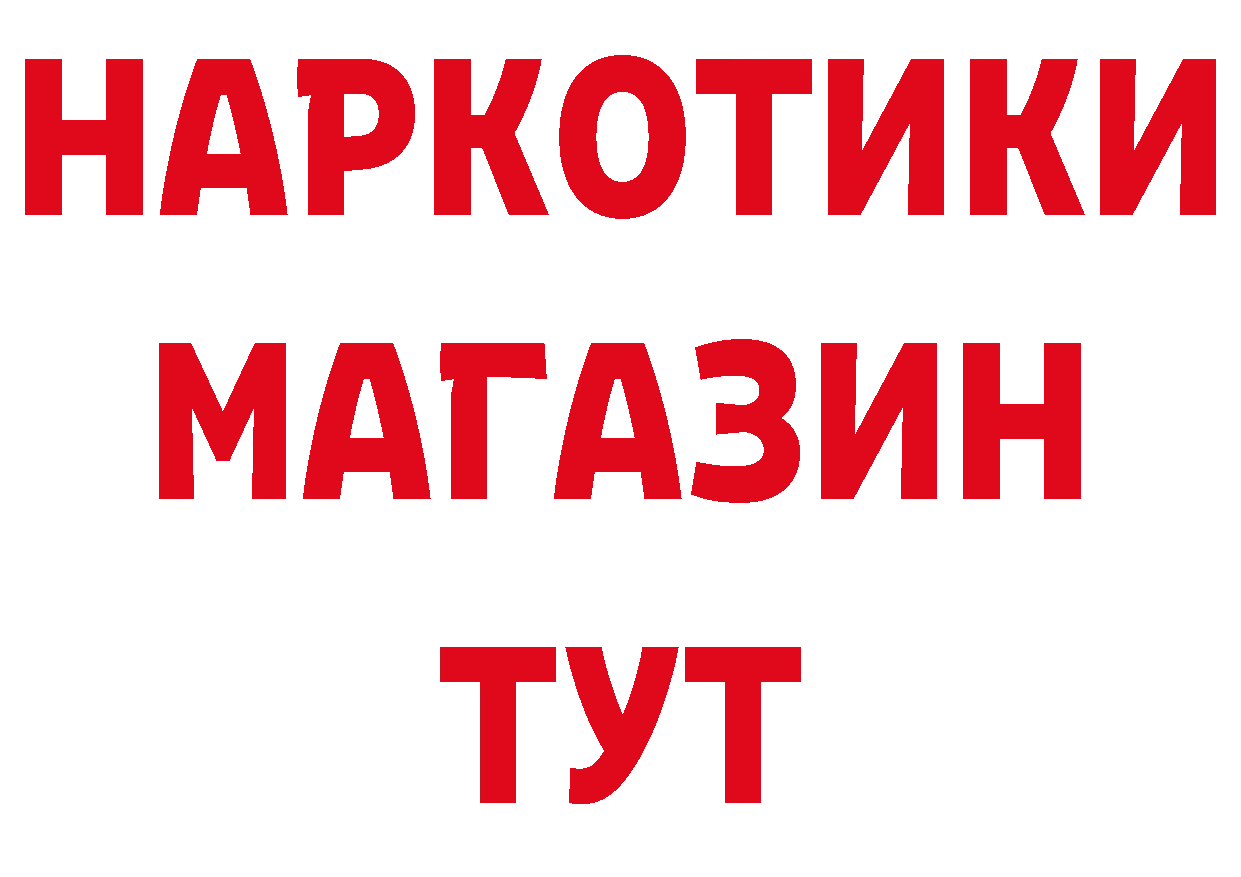 НАРКОТИКИ
МАГАЗИН
ТУТ